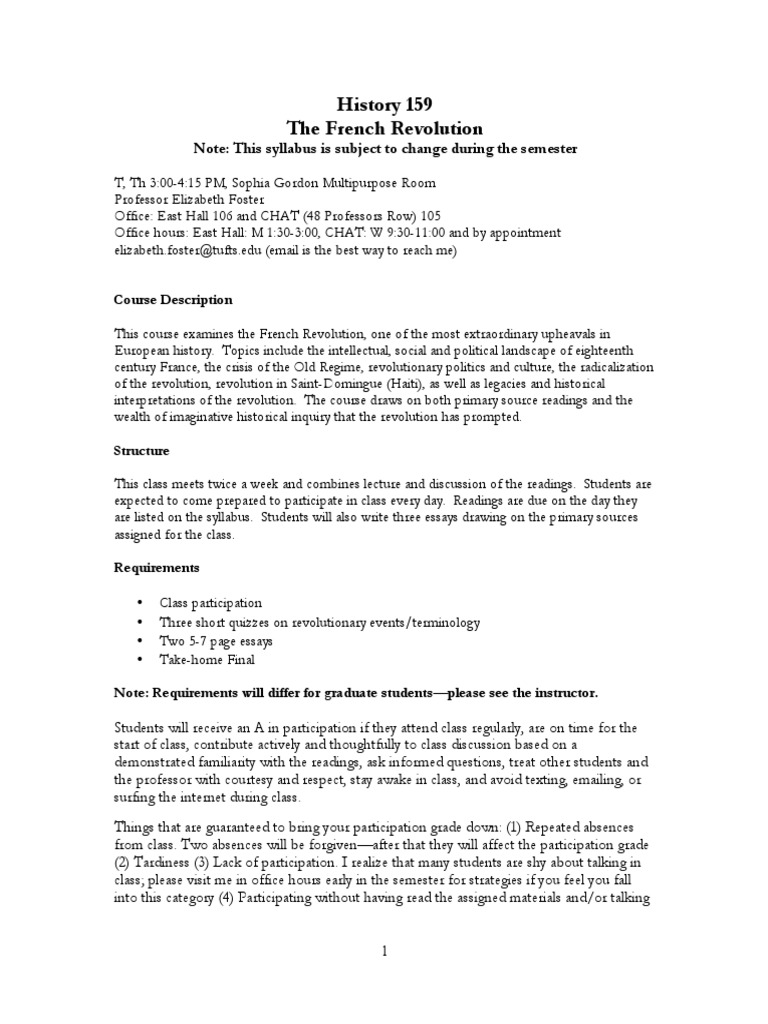 History 159
The French Revolution
Note: This syllabus is subject to change during the semester

T, Th 3:00-4:15 PM, Sophia Gordon Multipurpose Room
Professor Elizabeth Foster
Office: East Hall 106 and CHAT (48 Professors Row) 105
Office hours: East Hall: M 1:30-3:00, CHAT: W 9:30-11:00 and by appointment
elizabeth.foster@tufts.edu (email is the best way to reach me)

Course Description

This course examines the French Revolution, one of the most extraordinary upheavals in European history. Topics include the intellectual, social and political landscape of eighteenth century France, the crisis of the Old Regime, revolutionary politics and culture, the radicalization of the revolution, revolution in Saint-Domingue (Haiti), as well as legacies and historical interpretations of the revolution. The course draws on both primary source readings and the wealth of imaginative historical inquiry that the revolution has prompted.

Structure

This class meets twice a week and combines lecture and discussion of the readings. Students are expected to come prepared to participate in class every day. Readings are due on the day they are listed on the syllabus. Students will also write three essays drawing on the primary sources assigned for the class.

Requirements

• Class participation
• Three short quizzes on revolutionary events/terminology
• Two 5-7 page essays
• Take-home Final

Note: Requirements will differ for graduate students—please see the instructor.

Students will receive an A in participation if they attend class regularly, are on time for the start of class, contribute actively and thoughtfully to class discussion based on a demonstrated familiarity with the readings, ask informed questions, treat other students and the professor with courtesy and respect, stay awake in class, and avoid texting, emailing, or surfing the internet during class.

Things that are guaranteed to bring your participation grade down: (1) Repeated absences from class. Two absences will be forgiven—after that they will affect the participation grade (2) Tardiness (3) Lack of participation. I realize that many students are shy about talking in class; please visit me in office hours early in the semester for strategies if you feel you fall into this category (4) Participating without having read the assigned materials and/or talking

1